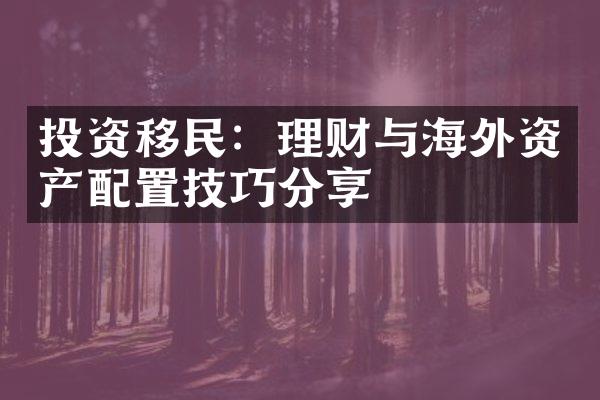 投资移民：理财与海外资产配置技巧分享